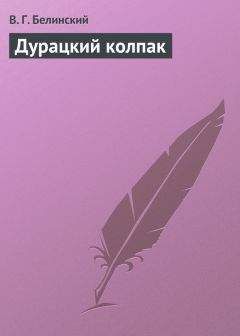 В. Г. Белинский

Дурацкий колпак